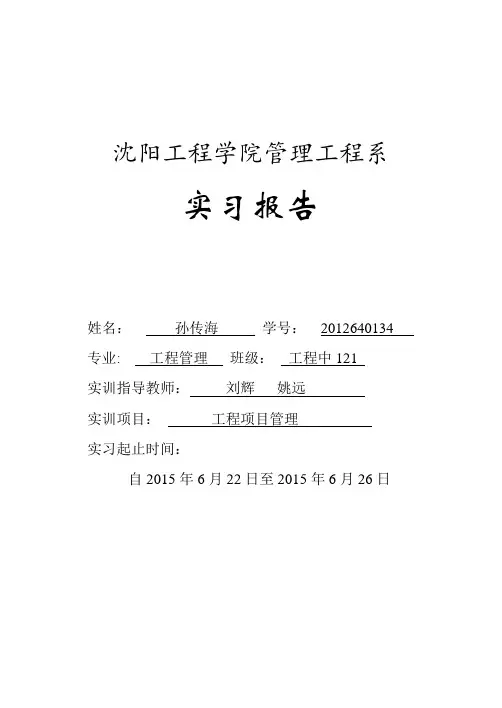 沈阳工程学院管理工程系

实习报告

姓名： 孙传海 学号： 2012640134

专业: 工程管理 班级： 工程中 121

实训指导教师： 刘辉 姚远

实训项目： 工程项目管理

实习起止时间：

自 2015 年 6 月 22 日至 2015 年 6 月 26 日